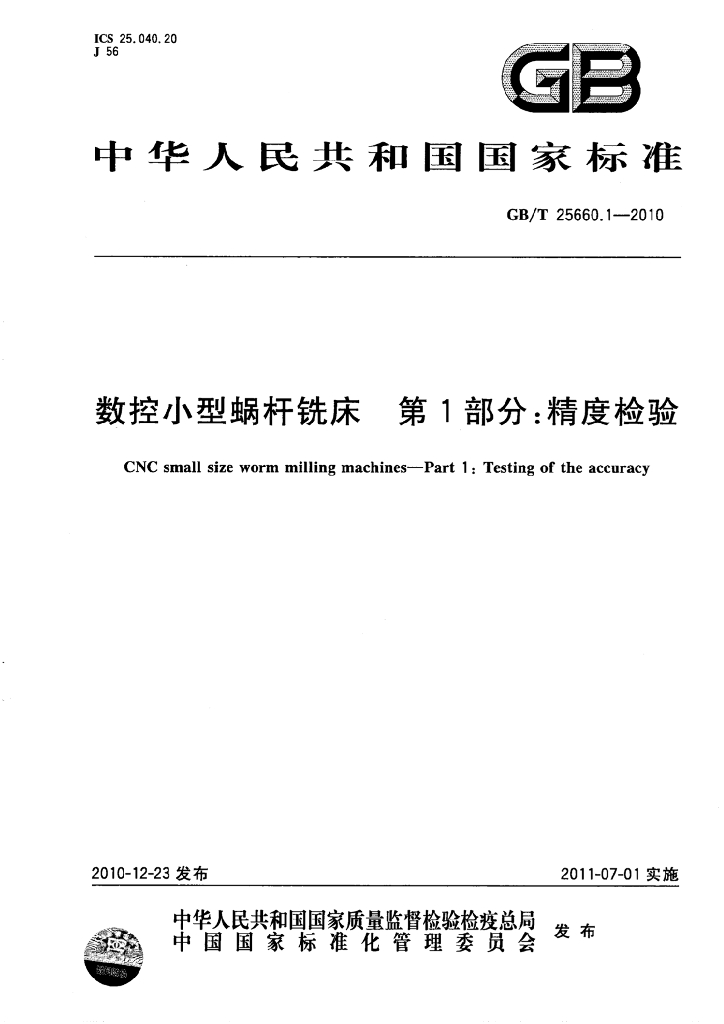 ICS 25.040.20
J 56

GB

中华人民共和国国家标准

GB/T 25660.1—2010

数控小型蜗杆铣床 第1部分:精度检验

CNC small size worm milling machines—Part 1: Testing of the accuracy

2010-12-23发布

2011-07-01实施

中华人民共和国国家质量监督检验检疫总局
中国国家标准化管理委员会

发布